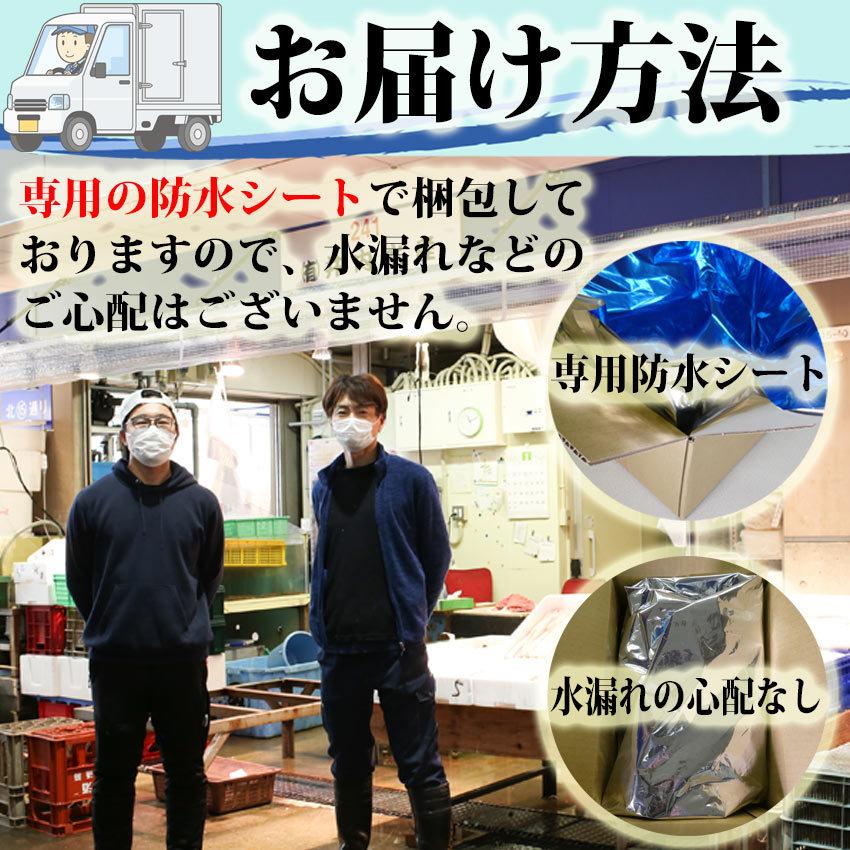 お届け方法

専用の防水シートで梱包しておりますので、水漏れなどのご心配はございません。

241

専用防水シート

水漏れの心配なし